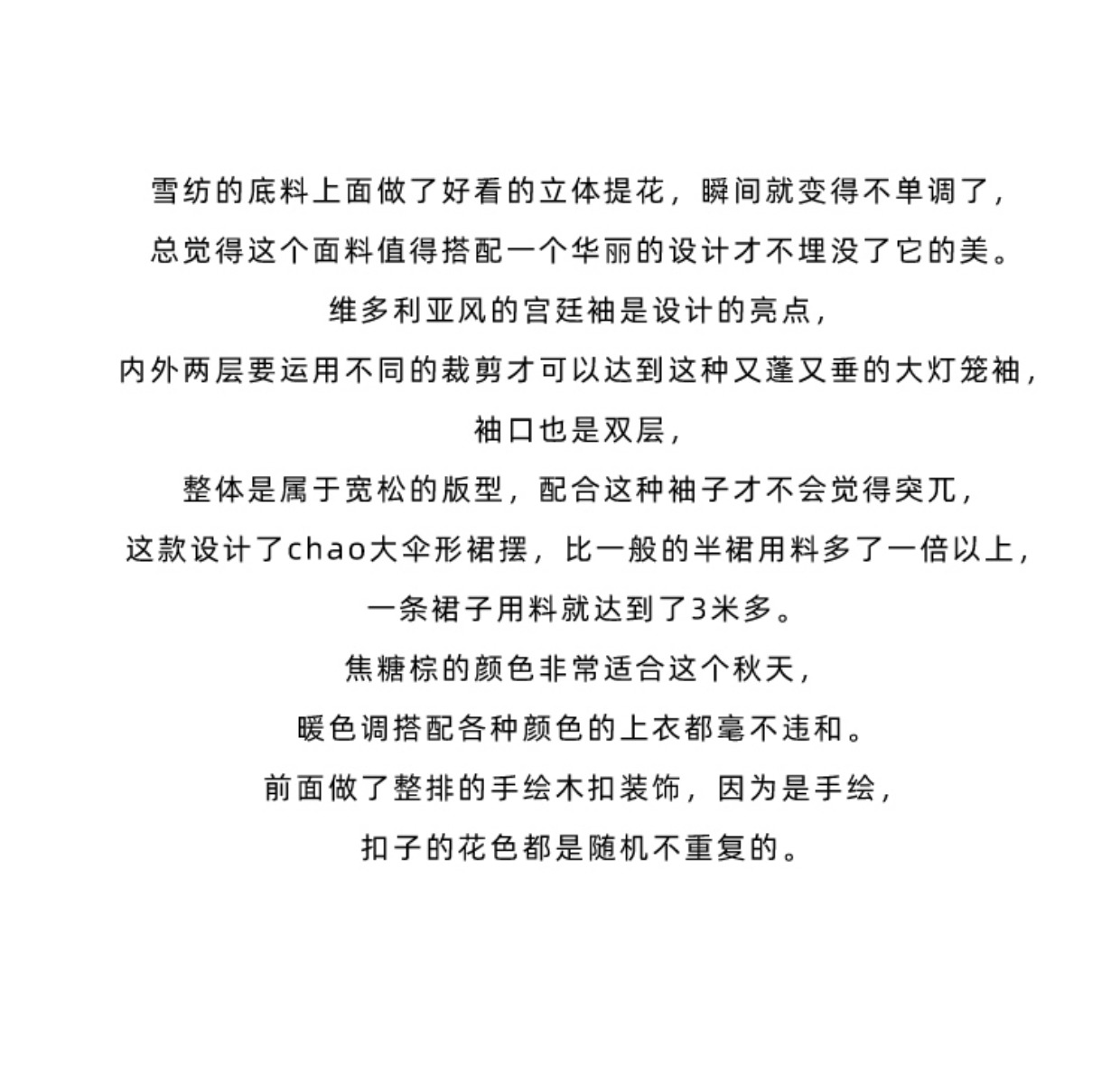 雪纺的底料上面做了好看的立体提花，瞬间就变得不单调了，
总觉得这个面料值得搭配一个华丽的设计才不埋没了它的美。
维多利亚风的宫廷袖是设计的亮点，
内外两层要运用不同的裁剪才可以达到这种又蓬又垂的大灯笼袖，
袖口也是双层，
整体是属于宽松的版型，配合这种袖子才不会觉得突兀，
这款设计了chao大伞形裙摆，比一般的半裙用料多了一倍以上，
一条裙子用料就达到了3米多。
焦糖棕的颜色非常适合这个秋天，
暖色调搭配各种颜色的上衣都毫不违和。
前面做了整排的手绘木扣装饰，因为是手绘，
扣子的花色都是随机不重复的。